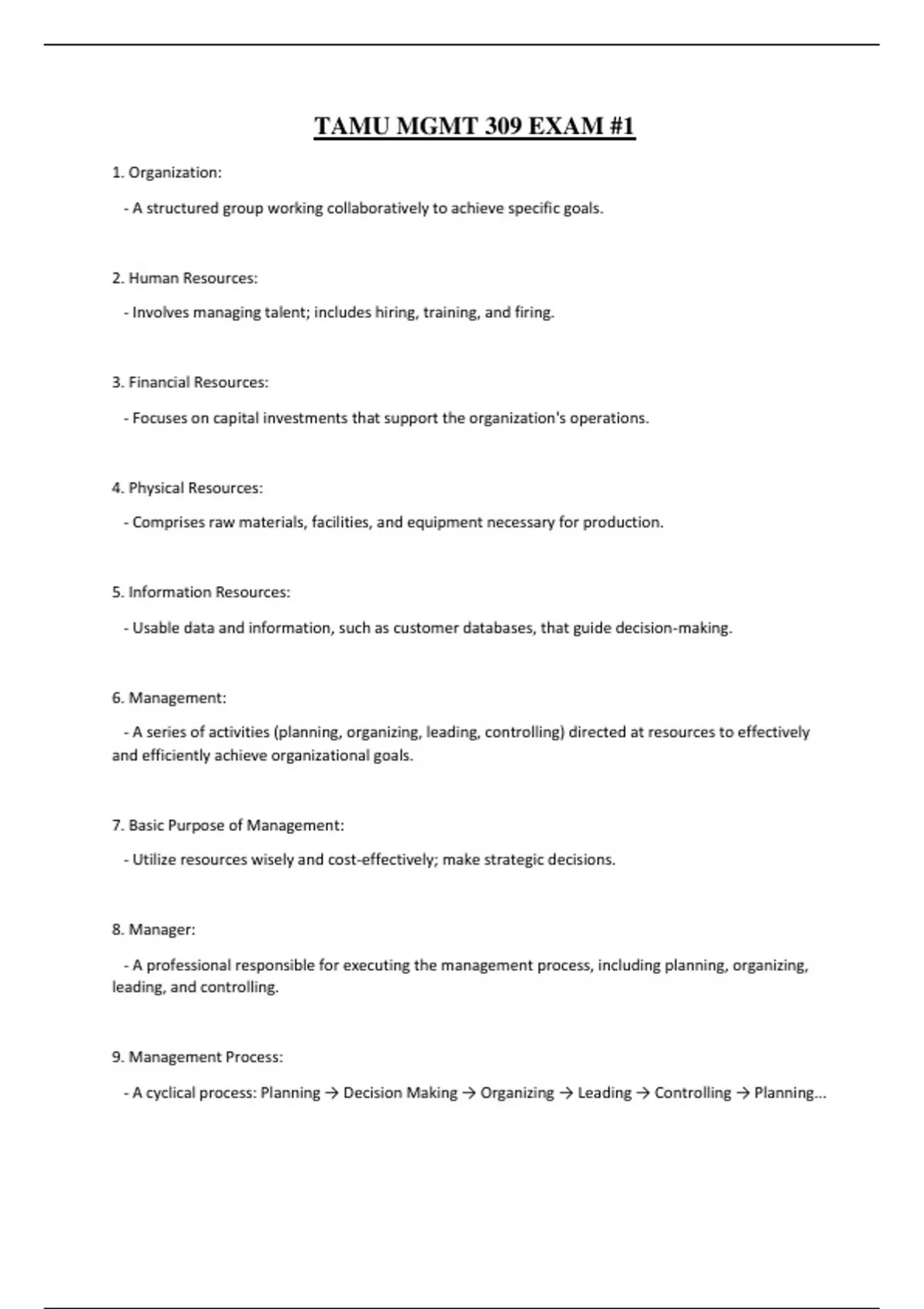 TAMU MGMT 309 EXAM #1

1. Organization:

- A structured group working collaboratively to achieve specific goals.

2. Human Resources:

- Involves managing talent; includes hiring, training, and firing.

3. Financial Resources:

- Focuses on capital investments that support the organization's operations.

4. Physical Resources:

- Comprises raw materials, facilities, and equipment necessary for production.

5. Information Resources:

- Usable data and information, such as customer databases, that guide decision-making.

6. Management:

- A series of activities (planning, organizing, leading, controlling) directed at resources to effectively and efficiently achieve organizational goals.

7. Basic Purpose of Management:

- Utilize resources wisely and cost-effectively; make strategic decisions.

8. Manager:

- A professional responsible for executing the management process, including planning, organizing, leading, and controlling.

9. Management Process:

- A cyclical process: Planning → Decision Making → Organizing → Leading → Controlling → Planning...